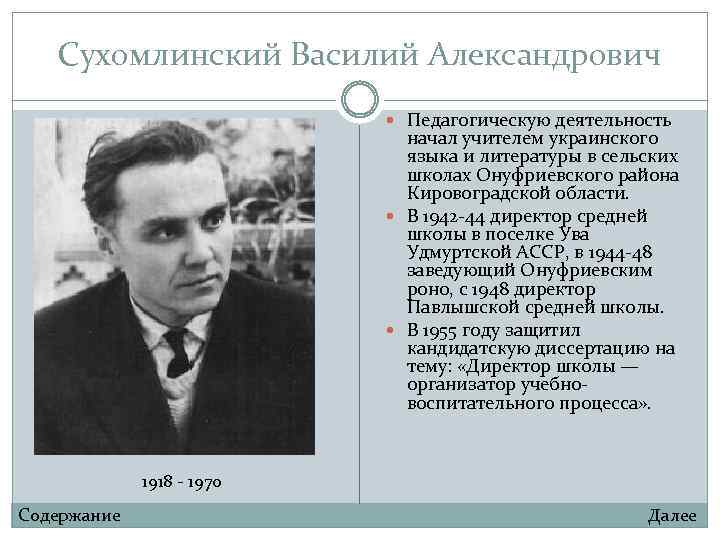 Сухомлинский Василий Александрович

1918 - 1970

- Педагогическую деятельность начал учителем украинского языка и литературы в сельских школах Онуфриевского района Кировоградской области.
- В 1942-44 директор средней школы в поселке Ува Удмуртской АССР, в 1944-48 заведующий Онуфриевским роно, с 1948 директор Павлышской средней школы.
- В 1955 году защитил кандидатскую диссертацию на тему: «Директор школы — организатор учебно-воспитательного процесса».

Содержание

Далее